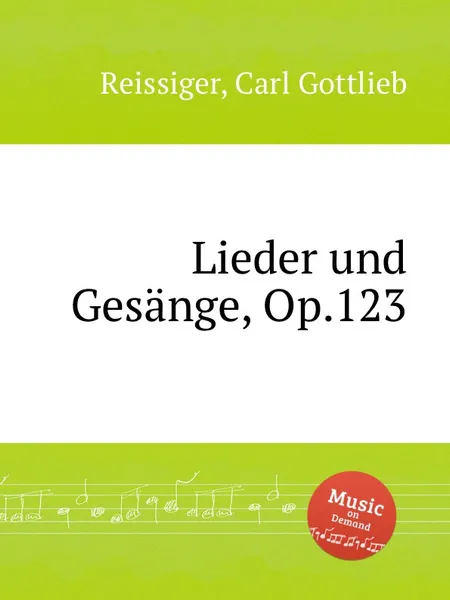 Reissiger, Carl Gottlieb

Lieder und Gesänge, Op.123

Music on Demand